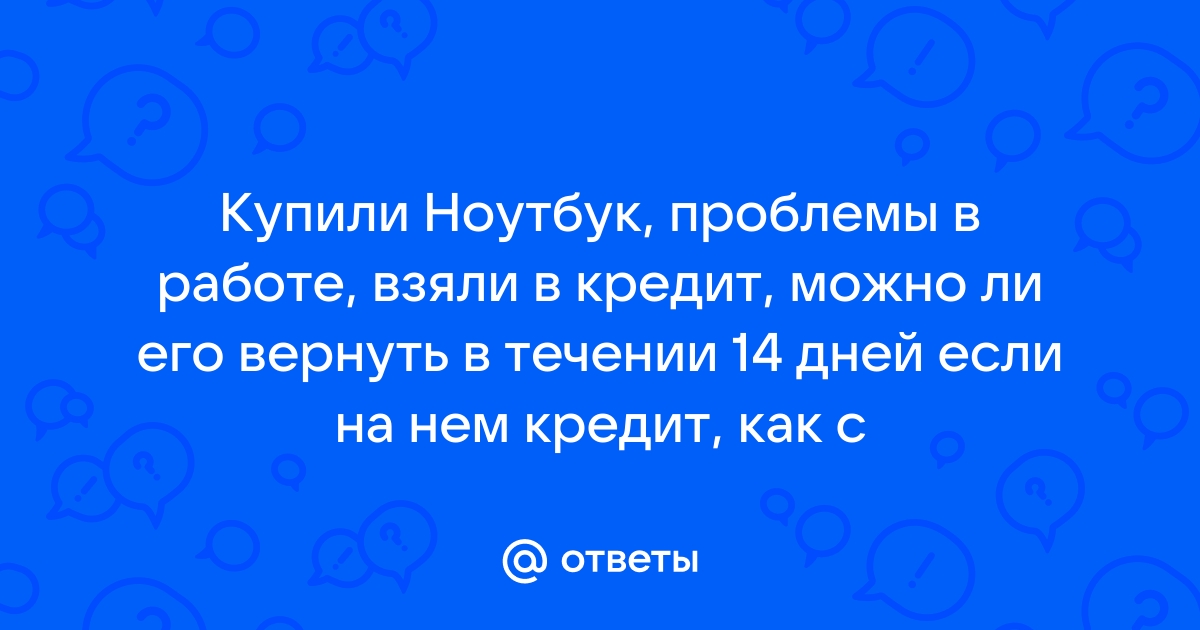 Купили Ноутбук, проблемы в работе, взяли в кредит, можно ли его вернуть в течении 14 дней если на нем кредит, как с

@ ответы